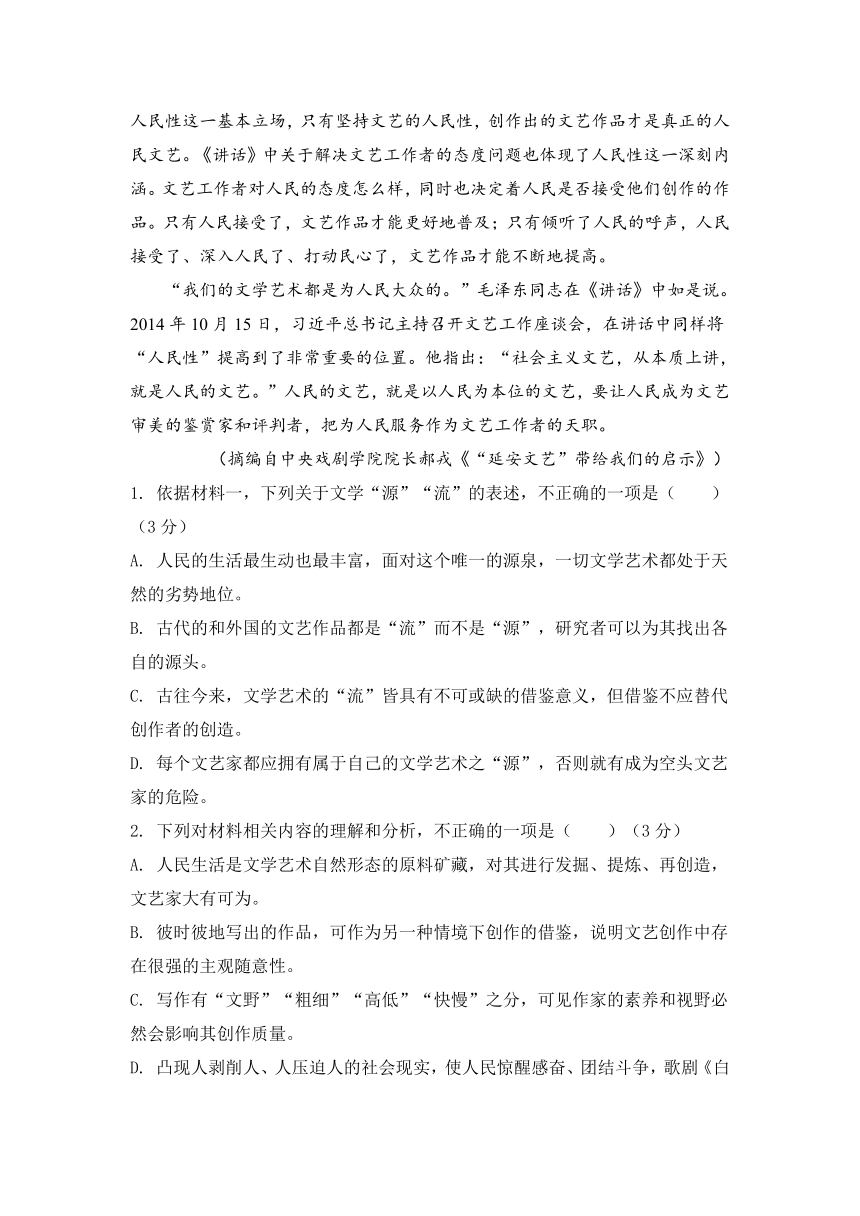 人民性这一基本立场，只有坚持文艺的人民性，创作出的文艺作品才是真正的人民文艺。《讲话》中关于解决文艺工作者的态度问题也体现了人民性这一深刻内涵。文艺工作者对人民的态度怎么样，同时也决定着人民是否接受他们创作的作品。只有人民接受了，文艺作品才能更好地普及；只有倾听了人民的呼声，人民接受了、深入人民了、打动民心了，文艺作品才能不断地提高。

“我们的文学艺术都是为人民大众的。”毛泽东同志在《讲话》中如是说。2014 年 10 月 15 日，习近平总书记主持召开文艺工作座谈会，在讲话中同样将“人民性”提高到了非常重要的位置。他指出：“社会主义文艺，从本质上讲，就是人民的文艺。”人民的文艺，就是以人民为本位的文艺，要让人民成为文艺审美的鉴赏家和评判者，把为人民服务作为文艺工作者的天职。

（摘编自中央戏剧学院院长郝戎《“延安文艺”带给我们的启示》）

1. 依据材料一，下列关于文学“源”“流”的表述，不正确的一项是（　　）（3 分）

A. 人民的生活最生动也最丰富，面对这个唯一的源泉，一切文学艺术都处于天然的劣势地位。

B. 古代的和外国的文艺作品都是“流”而不是“源”，研究者可以为其找出各自的源头。

C. 古往今来，文学艺术的“流”皆具有不可或缺的借鉴意义，但借鉴不应替代创作者的创造。

D. 每个文艺家都应拥有属于自己的文学艺术之“源”，否则就有成为空头文艺家的危险。

2. 下列对材料相关内容的理解和分析，不正确的一项是（　　）（3 分）

A. 人民生活是文学艺术自然形态的原料矿藏，对其进行发掘、提炼、再创造，文艺家大有可为。

B. 彼时彼地写出的作品，可作为另一种情境下创作的借鉴，说明文艺创作中存在很强的主观随意性。

C. 写作有“文野”“粗细”“高低”“快慢”之分，可见作家的素养和视野必然会影响其创作质量。

D. 凸现人剥削人、人压迫人的社会现实，使人民惊醒感奋、团结斗争，歌剧《白